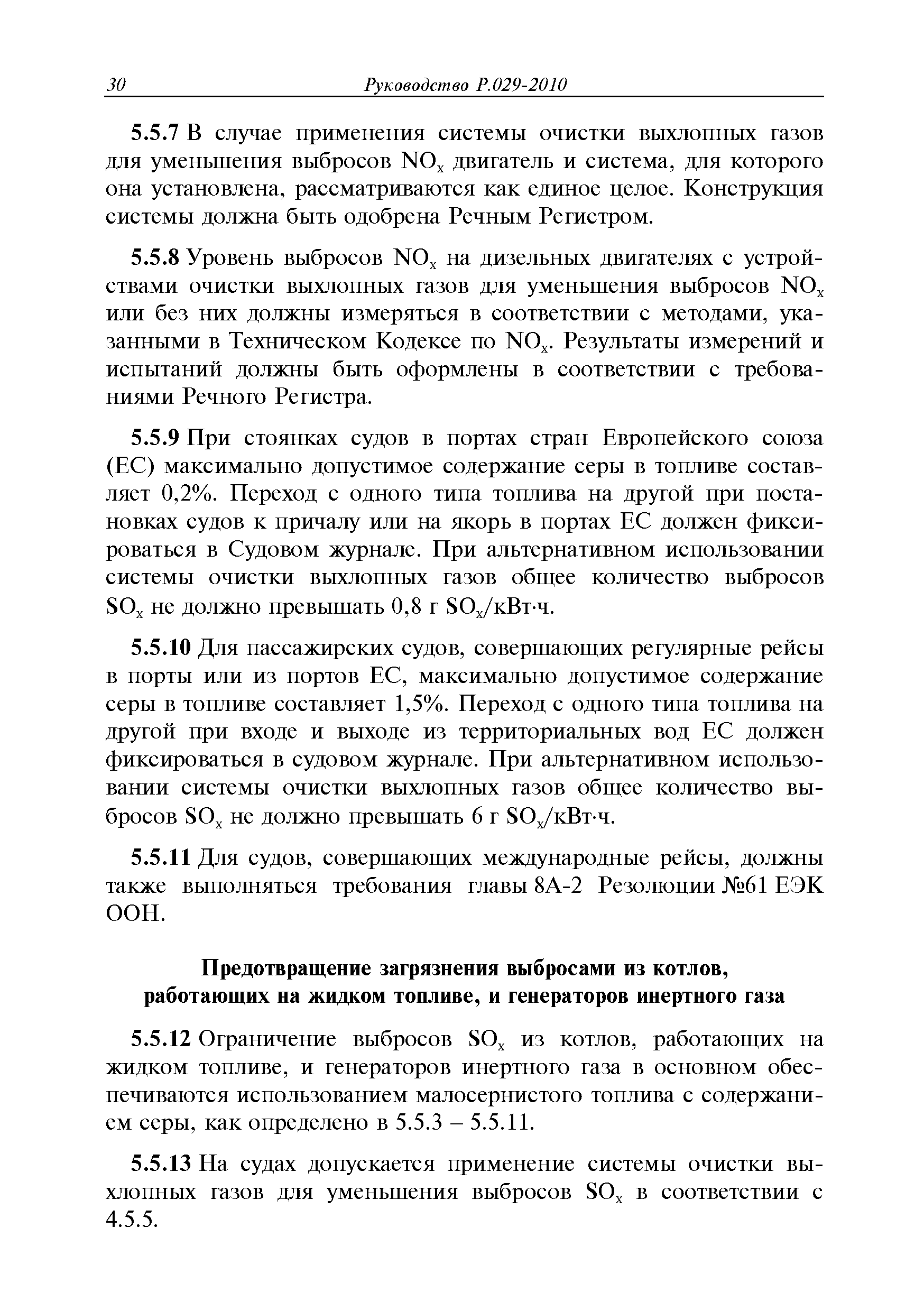 30 Руководство Р.029-2010

5.5.7 В случае применения системы очистки выхлопных газов для уменьшения выбросов $NO_x$ двигатель и система, для которого она установлена, рассматриваются как единое целое. Конструкция системы должна быть одобрена Речным Регистром.

5.5.8 Уровень выбросов $NO_x$ на дизельных двигателях с устройствами очистки выхлопных газов для уменьшения выбросов $NO_x$ или без них должны измеряться в соответствии с методами, указанными в Техническом Кодексе по $NO_x$. Результаты измерений и испытаний должны быть оформлены в соответствии с требованиями Речного Регистра.

5.5.9 При стоянках судов в портах стран Европейского союза (ЕС) максимально допустимое содержание серы в топливе составляет 0,2%. Переход с одного типа топлива на другой при постановках судов к причалу или на якорь в портах ЕС должен фиксироваться в Судовом журнале. При альтернативном использовании системы очистки выхлопных газов общее количество выбросов $SO_x$ не должно превышать 0,8 г $SO_x$/кВт·ч.

5.5.10 Для пассажирских судов, совершающих регулярные рейсы в порты или из портов ЕС, максимально допустимое содержание серы в топливе составляет 1,5%. Переход с одного типа топлива на другой при входе и выходе из территориальных вод ЕС должен фиксироваться в судовом журнале. При альтернативном использовании системы очистки выхлопных газов общее количество выбросов $SO_x$ не должно превышать 6 г $SO_x$/кВт·ч.

5.5.11 Для судов, совершающих международные рейсы, должны также выполняться требования главы 8А-2 Резолюции №61 ЕЭК ООН.

Предотвращение загрязнения выбросами из котлов, работающих на жидком топливе, и генераторов инертного газа

5.5.12 Ограничение выбросов $SO_x$ из котлов, работающих на жидком топливе, и генераторов инертного газа в основном обеспечиваются использованием малосернистого топлива с содержанием серы, как определено в 5.5.3 – 5.5.11.

5.5.13 На судах допускается применение системы очистки выхлопных газов для уменьшения выбросов $SO_x$ в соответствии с 4.5.5.